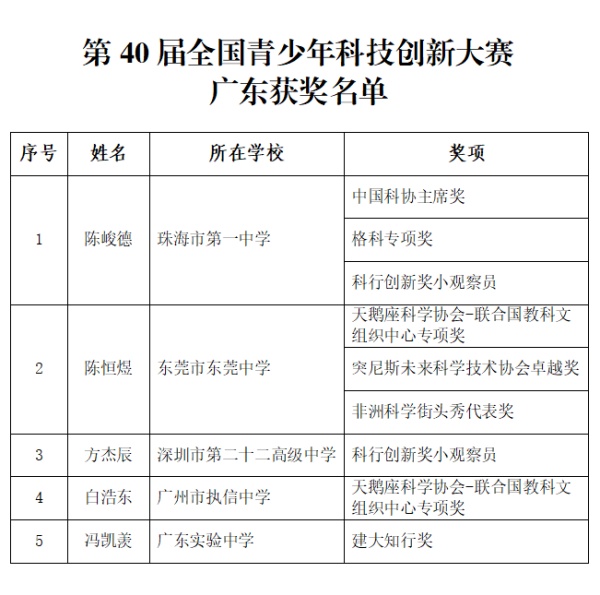 第 40 届全国青少年科技创新大赛
广东获奖名单

| 序号 | 姓名 | 所在学校 | 奖项 |
|---|---|---|---|
| 1 | 陈峻德 | 珠海市第一中学 | 中国科协主席奖 |
| | | | 格科专项奖 |
| | | | 科行创新奖小观察员 |
| 2 | 陈恒煜 | 东莞市东莞中学 | 天鹅座科学协会-联合国教科文组织中心专项奖 |
| | | | 突尼斯未来科学技术协会卓越奖 |
| | | | 非洲科学街头秀代表奖 |
| 3 | 方杰辰 | 深圳市第二十二高级中学 | 科行创新奖小观察员 |
| 4 | 白浩东 | 广州市执信中学 | 天鹅座科学协会-联合国教科文组织中心专项奖 |
| 5 | 冯凯羡 | 广东实验中学 | 建大知行奖 |